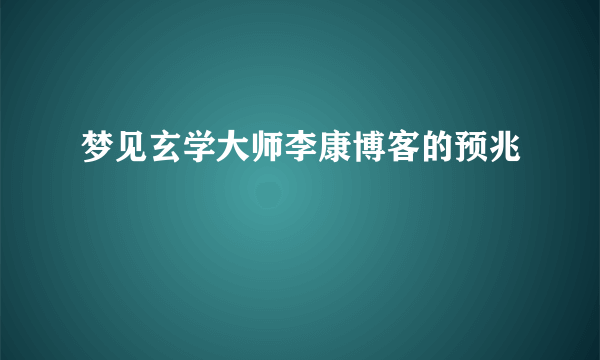 梦见玄学大师李康博客的预兆